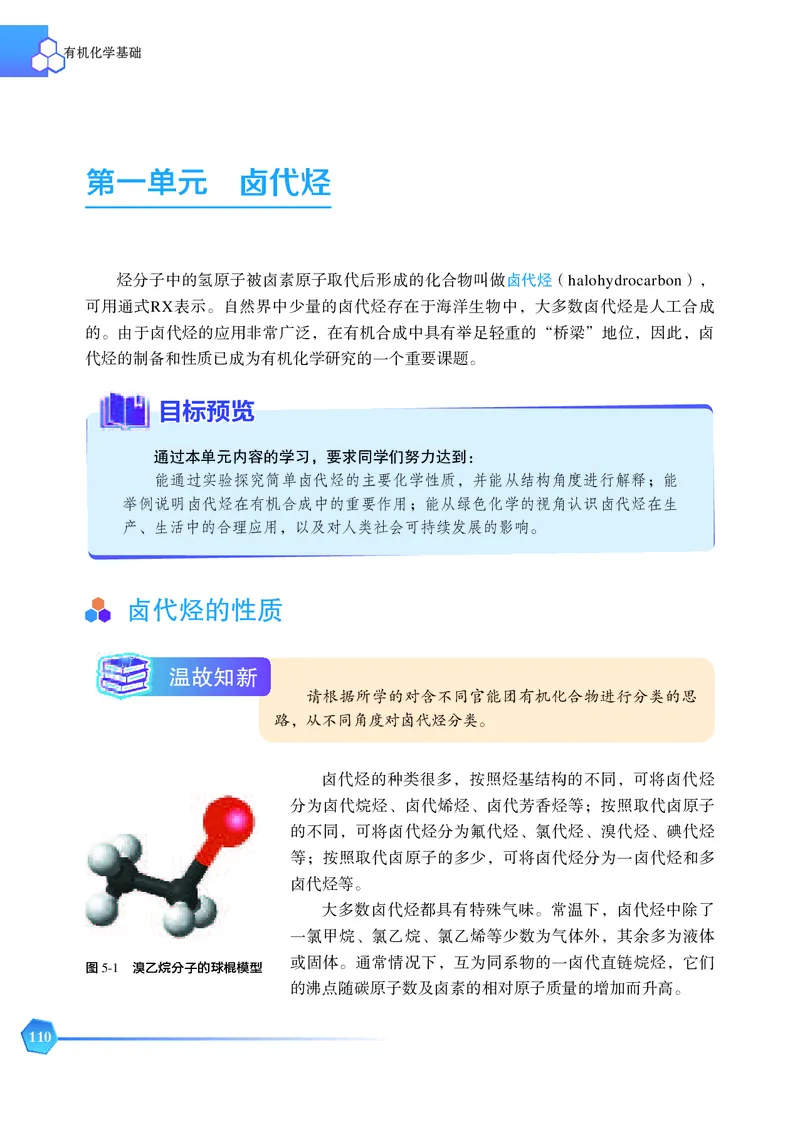 有机化学基础

第一单元　卤代烃

烃分子中的氢原子被卤素原子取代后形成的化合物叫做卤代烃（halohydrocarbon），可用通式RX表示。自然界中少量的卤代烃存在于海洋生物中，大多数卤代烃是人工合成的。由于卤代烃的应用非常广泛，在有机合成中具有举足轻重的“桥梁”地位，因此，卤代烃的制备和性质已成为有机化学研究的一个重要课题。

目标预览

通过本单元内容的学习，要求同学们努力达到：

能通过实验探究简单卤代烃的主要化学性质，并能从结构角度进行解释；能举例说明卤代烃在有机合成中的重要作用；能从绿色化学的视角认识卤代烃在生产、生活中的合理应用，以及对人类社会可持续发展的影响。

卤代烃的性质

温故知新

请根据所学的对含不同官能团有机化合物进行分类的思路，从不同角度对卤代烃分类。

卤代烃的种类很多，按照烃基结构的不同，可将卤代烃分为卤代烷烃、卤代烯烃、卤代芳香烃等；按照取代卤原子的不同，可将卤代烃分为氟代烃、氯代烃、溴代烃、碘代烃等；按照取代卤原子的多少，可将卤代烃分为一卤代烃和多卤代烃等。

大多数卤代烃都具有特殊气味。常温下，卤代烃中除了一氯甲烷、氯乙烷、氯乙烯等少数为气体外，其余多为液体或固体。通常情况下，互为同系物的一卤代直链烷烃，它们的沸点随碳原子数及卤素的相对原子质量的增加而升高。

图 5-1　溴乙烷分子的球棍模型

110